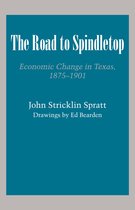 The Road to Spindletop

Economic Change in Texas, 1875–1901

John Stricklin Spratt

Drawings by Ed Bearden